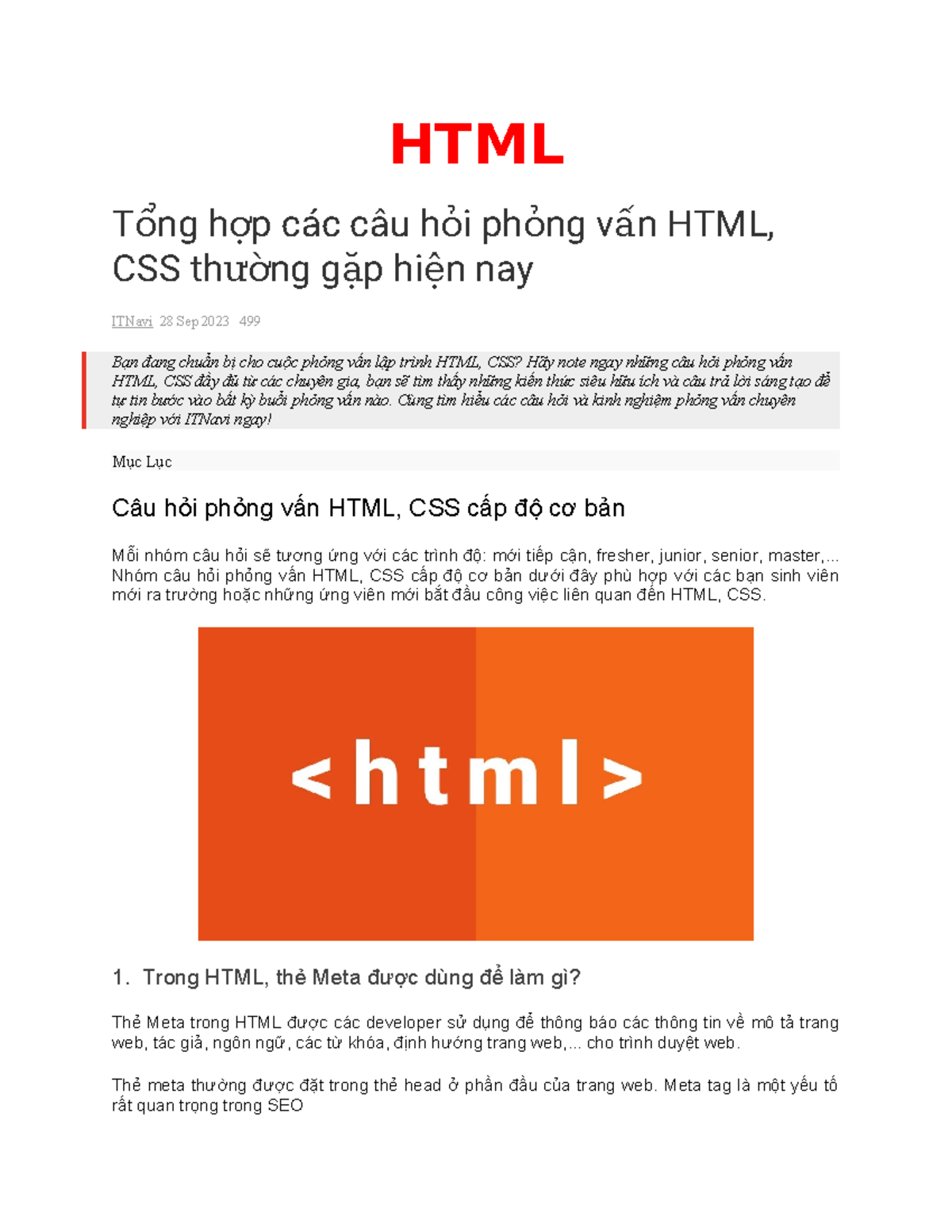 HTML

Tổng hợp các câu hỏi phỏng vấn HTML, CSS thường gặp hiện nay

ITNavi 28 Sep 2023 499

Bạn đang chuẩn bị cho cuộc phỏng vấn lập trình HTML, CSS? Hãy note ngay những câu hỏi phỏng vấn HTML, CSS đầy đủ từ các chuyên gia, bạn sẽ tìm thấy những kiến thức siêu hữu ích và câu trả lời sáng tạo để tự tin bước vào bất kỳ buổi phỏng vấn nào. Cùng tìm hiểu các câu hỏi và kinh nghiệm phỏng vấn chuyên nghiệp với ITNavi ngay!

Mục Lục

Câu hỏi phỏng vấn HTML, CSS cấp độ cơ bản

Mỗi nhóm câu hỏi sẽ tương ứng với các trình độ: mới tiếp cận, fresher, junior, senior, master,... Nhóm câu hỏi phỏng vấn HTML, CSS cấp độ cơ bản dưới đây phù hợp với các bạn sinh viên mới ra trường hoặc những ứng viên mới bắt đầu công việc liên quan đến HTML, CSS.

<html>

1. Trong HTML, thẻ Meta được dùng để làm gì?

Thẻ Meta trong HTML được các developer sử dụng để thông báo các thông tin về mô tả trang web, tác giả, ngôn ngữ, các từ khóa, định hướng trang web,... cho trình duyệt web.

Thẻ meta thường được đặt trong thẻ head ở phần đầu của trang web. Meta tag là một yếu tố rất quan trọng trong SEO